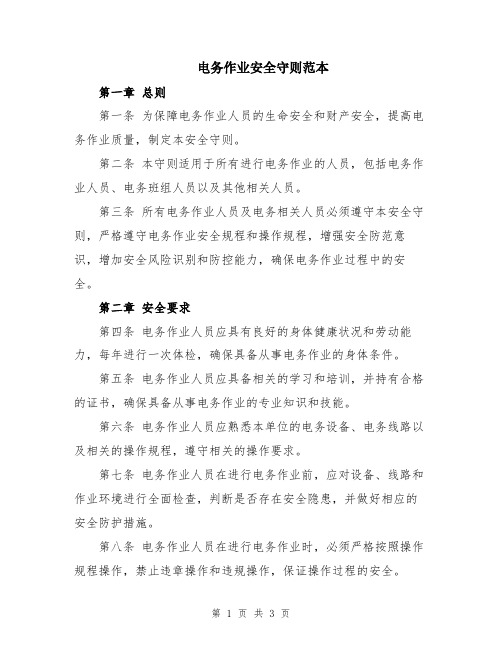 电务作业安全守则范本

第一章 总则

第一条 为保障电务作业人员的生命安全和财产安全，提高电务作业质量，制定本安全守则。

第二条 本守则适用于所有进行电务作业的人员，包括电务作业人员、电务班组人员以及其他相关人员。

第三条 所有电务作业人员及电务相关人员必须遵守本安全守则，严格遵守电务作业安全规程和操作规程，增强安全防范意识，增加安全风险识别和防控能力，确保电务作业过程中的安全。

第二章 安全要求

第四条 电务作业人员应具有良好的身体健康状况和劳动能力，每年进行一次体检，确保具备从事电务作业的身体条件。

第五条 电务作业人员应具备相关的学习和培训，并持有合格的证书，确保具备从事电务作业的专业知识和技能。

第六条 电务作业人员应熟悉本单位的电务设备、电务线路以及相关的操作规程，遵守相关的操作要求。

第七条 电务作业人员在进行电务作业前，应对设备、线路和作业环境进行全面检查，判断是否存在安全隐患，并做好相应的安全防护措施。

第八条 电务作业人员在进行电务作业时，必须严格按照操作规程操作，禁止违章操作和违规操作，保证操作过程的安全。

第 1 页 共 3 页